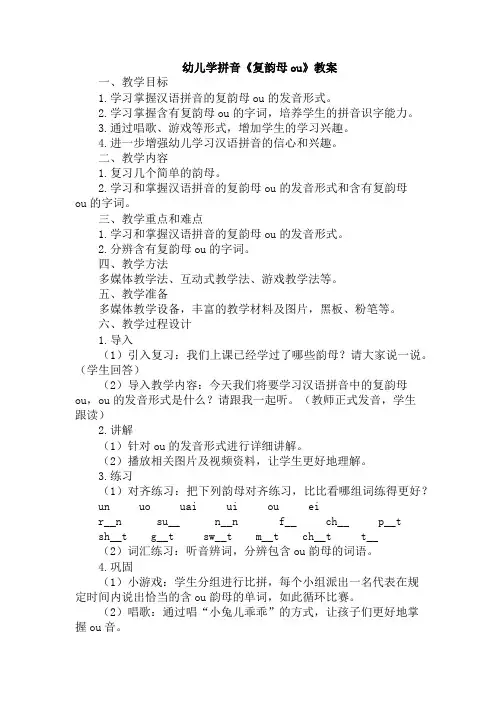 幼儿学拼音《复韵母 ou》教案

一、教学目标

1.学习掌握汉语拼音的复韵母 ou 的发音形式。

2.学习掌握含有复韵母 ou 的字词，培养学生的拼音识字能力。

3.通过唱歌、游戏等形式，增加学生的学习兴趣。

4.进一步增强幼儿学习汉语拼音的信心和兴趣。

二、教学内容

1.复习几个简单的韵母。

2.学习和掌握汉语拼音的复韵母 ou 的发音形式和含有复韵母 ou 的字词。

三、教学重点和难点

1.学习和掌握汉语拼音的复韵母 ou 的发音形式。

2.分辨含有复韵母 ou 的字词。

四、教学方法

多媒体教学法、互动式教学法、游戏教学法等。

五、教学准备

多媒体教学设备，丰富的教学材料及图片，黑板、粉笔等。

六、教学过程设计

1.导入

（1）引入复习：我们上课已经学过了哪些韵母？请大家说一说。（学生回答）

（2）导入教学内容：今天我们将要学习汉语拼音中的复韵母 ou，ou 的发音形式是什么？请跟我一起听。（教师正式发音，学生跟读）

2.讲解

（1）针对 ou 的发音形式进行详细讲解。

（2）播放相关图片及视频资料，让学生更好地理解。

3.练习

（1）对齐练习：把下列韵母对齐练习，比比看哪组词练得更好？

un uo uai ui ou ei

r__n su__ n__n f__ ch__ p__t

sh__t g__t sw__t m__t ch__t t__

（2）词汇练习：听音辨词，分辨包含 ou 韵母的词语。

4.巩固

（1）小游戏：学生分组进行比拼，每个小组派出一名代表在规定时间内说出恰当的含 ou 韵母的单词，如此循环比赛。

（2）唱歌：通过唱“小兔儿乖乖”的方式，让孩子们更好地掌握 ou 音。